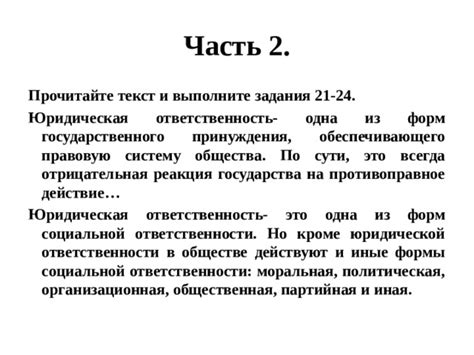 Часть 2.

Прочитайте текст и выполните задания 21-24.

Юридическая ответственность- одна из форм государственного принуждения, обеспечивающего правовую систему общества. По сути, это всегда отрицательная реакция государства на противоправное действие…

Юридическая ответственность- это одна из форм социальной ответственности. Но кроме юридической ответственности в обществе действуют и иные формы социальной ответственности: моральная, политическая, организационная, общественная, партийная и иная.